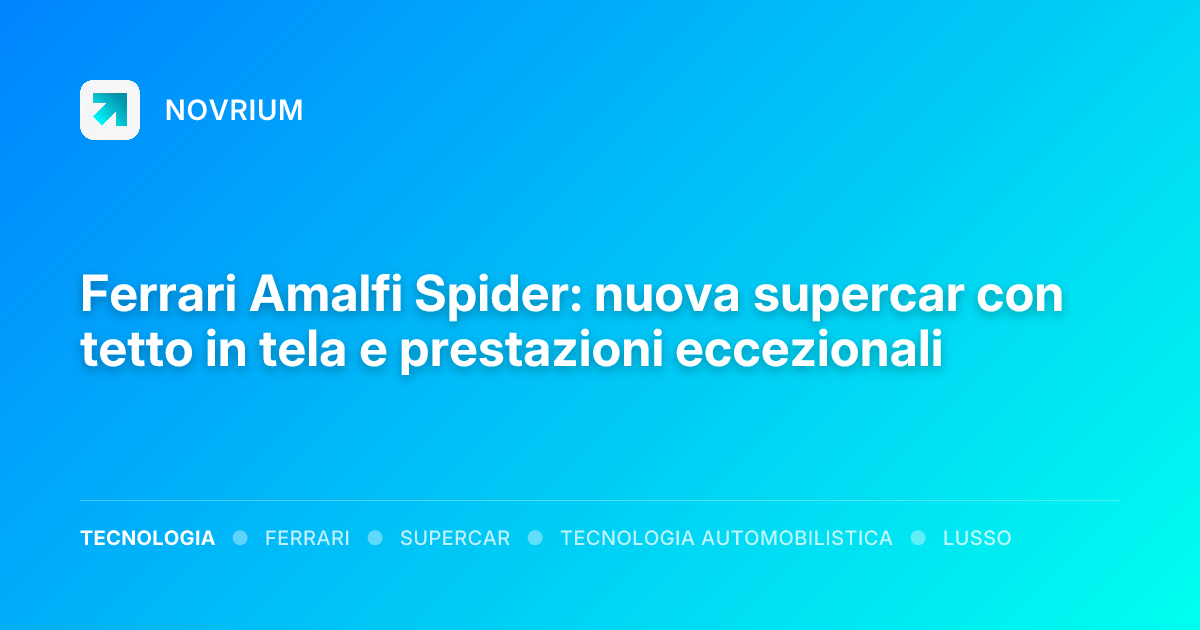 NOVRIUM

Ferrari Amalfi Spider: nuova supercar con tetto in tela e prestazioni eccezionali

TECNOLOGIA • FERRARI • SUPERCAR • TECNOLOGIA AUTOMOBILISTICA • LUSSO